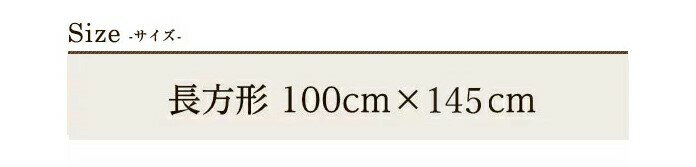 Size -サイズ-

長方形 100cm×145cm